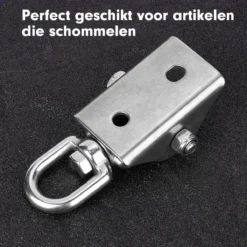 Perfect geschikt voor artikelen die schommelen